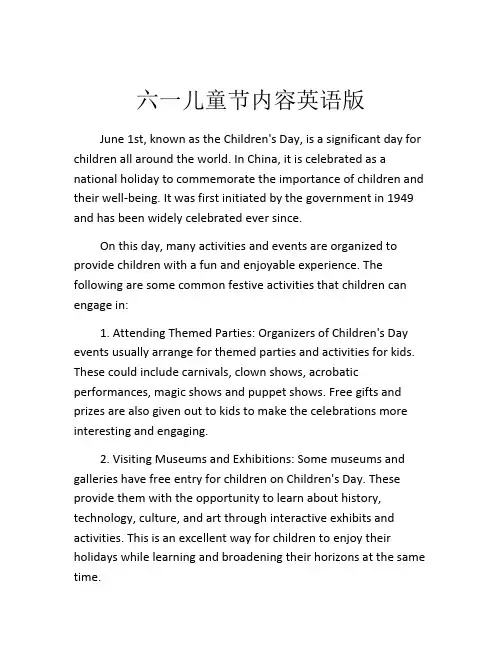 六一儿童节内容英语版

June 1st, known as the Children's Day, is a significant day for children all around the world. In China, it is celebrated as a national holiday to commemorate the importance of children and their well-being. It was first initiated by the government in 1949 and has been widely celebrated ever since.

On this day, many activities and events are organized to provide children with a fun and enjoyable experience. The following are some common festive activities that children can engage in:

1. Attending Themed Parties: Organizers of Children's Day events usually arrange for themed parties and activities for kids. These could include carnivals, clown shows, acrobatic performances, magic shows and puppet shows. Free gifts and prizes are also given out to kids to make the celebrations more interesting and engaging.

2. Visiting Museums and Exhibitions: Some museums and galleries have free entry for children on Children's Day. These provide them with the opportunity to learn about history, technology, culture, and art through interactive exhibits and activities. This is an excellent way for children to enjoy their holidays while learning and broadening their horizons at the same time.